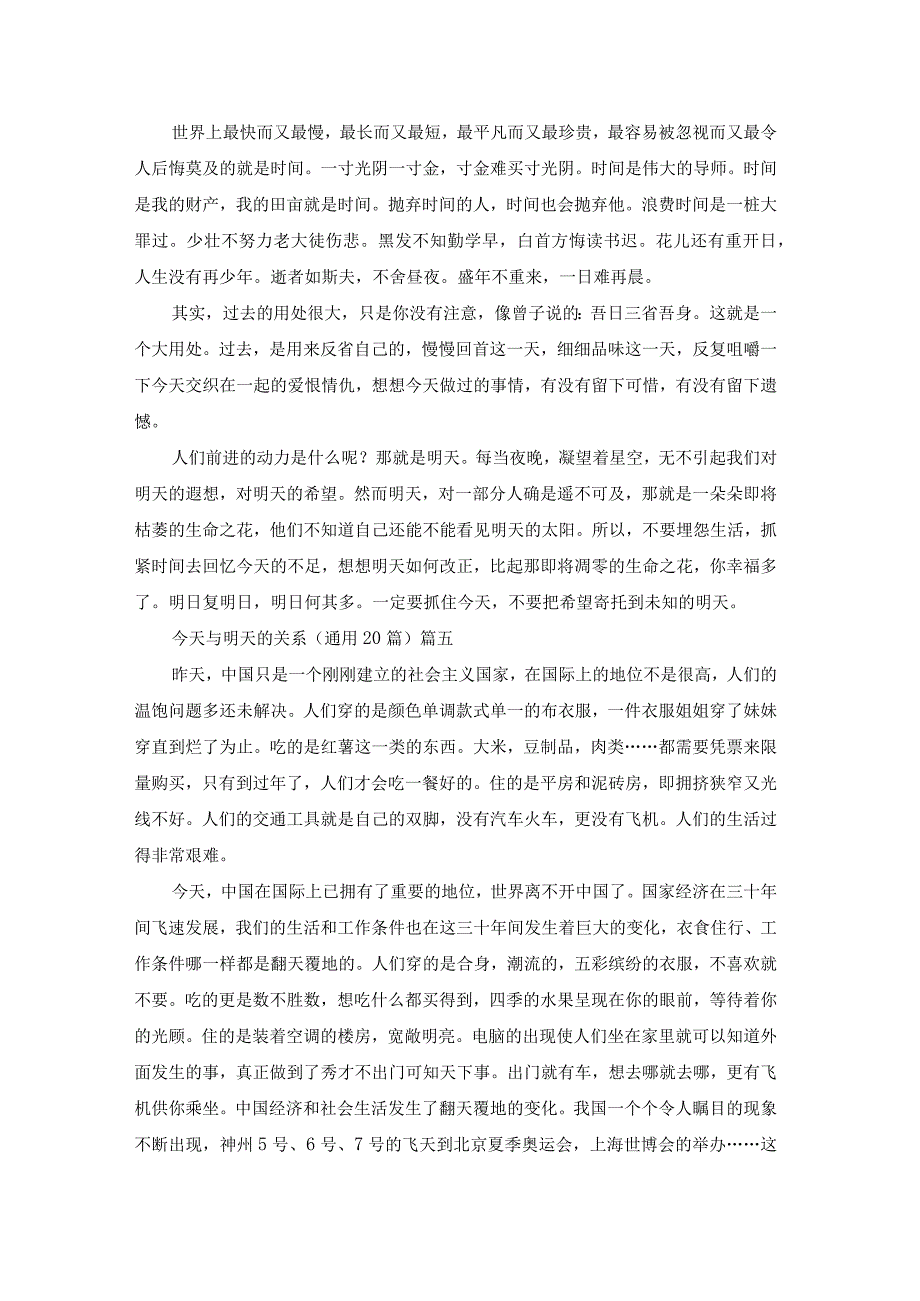 世界上最快而又最慢，最长而又最短，最平凡而又最珍贵，最容易被忽视而又最令人后悔莫及的就是时间。一寸光阴一寸金，寸金难买寸光阴。时间是伟大的导师。时间是我的财产，我的田亩就是时间。抛弃时间的人，时间也会抛弃他。浪费时间是一桩大罪过。少壮不努力老大徒伤悲。黑发不知勤学早，白首方悔读书迟。花儿还有重开日，人生没有再少年。逝者如斯夫，不舍昼夜。盛年不重来，一日难再晨。

其实，过去的用处很大，只是你没有注意，像曾子说的：吾日三省吾身。这就是一个大用处。过去，是用来反省自己的，慢慢回首这一天，细细品味这一天，反复咀嚼一下今天交织在一起的爱恨情仇，想想今天做过的事情，有没有留下可惜，有没有留下遗憾。

人们前进的动力是什么呢？那就是明天。每当夜晚，凝望着星空，无不引起我们对明天的遐想，对明天的希望。然而明天，对一部分人确是遥不可及，那就是一朵朵即将枯萎的生命之花，他们不知道自己还能不能看见明天的太阳。所以，不要埋怨生活，抓紧时间去回忆今天的不足，想想明天如何改正，比起那即将凋零的生命之花，你幸福多了。明日复明日，明日何其多。一定要抓住今天，不要把希望寄托到未知的明天。

今天与明天的关系（通用 20 篇）篇五

昨天，中国只是一个刚刚建立的社会主义国家，在国际上的地位不是很高，人们的温饱问题多还未解决。人们穿的是颜色单调款式单一的布衣服，一件衣服姐姐穿了妹妹穿直到烂了为止。吃的是红薯这一类的东西。大米，豆制品，肉类……都需要凭票来限量购买，只有到过年了，人们才会吃一餐好的。住的是平房和泥砖房，即拥挤狭窄又光线不好。人们的交通工具就是自己的双脚，没有汽车火车，更没有飞机。人们的生活过得非常艰难。

今天，中国在国际上已拥有了重要的地位，世界离不开中国了。国家经济在三十年间飞速发展，我们的生活和工作条件也在这三十年间发生着巨大的变化，衣食住行、工作条件哪一样都是翻天覆地的。人们穿的是合身，潮流的，五彩缤纷的衣服，不喜欢就不要。吃的更是数不胜数，想吃什么都买得到，四季的水果呈现在你的眼前，等待着你的光顾。住的是装着空调的楼房，宽敞明亮。电脑的出现使人们坐在家里就可以知道外面发生的事，真正做到了秀才不出门可知天下事。出门就有车，想去哪就去哪，更有飞机供你乘坐。中国经济和社会生活发生了翻天覆地的变化。我国一个个令人瞩目的现象不断出现，神州 5 号、6 号、7 号的飞天到北京夏季奥运会，上海世博会的举办……这